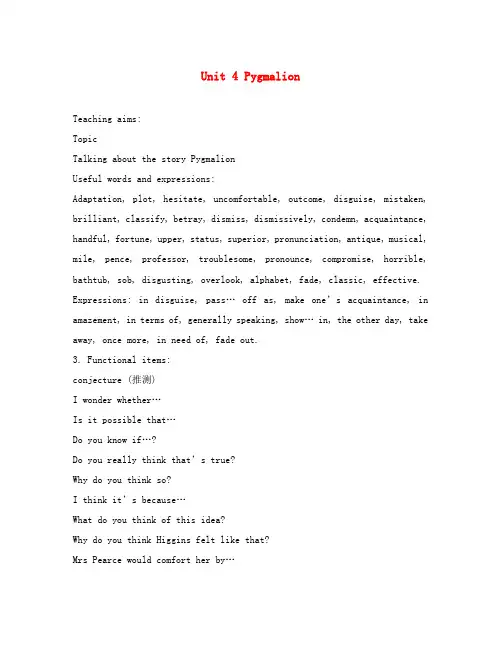 Unit 4 Pygmalion

Teaching aims:

Topic

Talking about the story Pygmalion

Useful words and expressions:

Adaptation, plot, hesitate, uncomfortable, outcome, disguise, mistaken, brilliant, classify, betray, dismiss, dismissively, condemn, acquaintance, handful, fortune, upper, status, superior, pronunciation, antique, musical, mile, pence, professor, troublesome, pronounce, compromise, horrible, bathtub, sob, disgusting, overlook, alphabet, fade, classic, effective.

Expressions: in disguise, pass… off as, make one's acquaintance, in amazement, in terms of, generally speaking, show… in, the other day, take away, once more, in need of, fade out.

3. Functional items:

conjecture (推测)

I wonder whether…

Is it possible that…

Do you know if…?

Do you really think that's true?

Why do you think so?

I think it's because…

What do you think of this idea?

Why do you think Higgins felt like that?

Mrs Pearce would comfort her by…